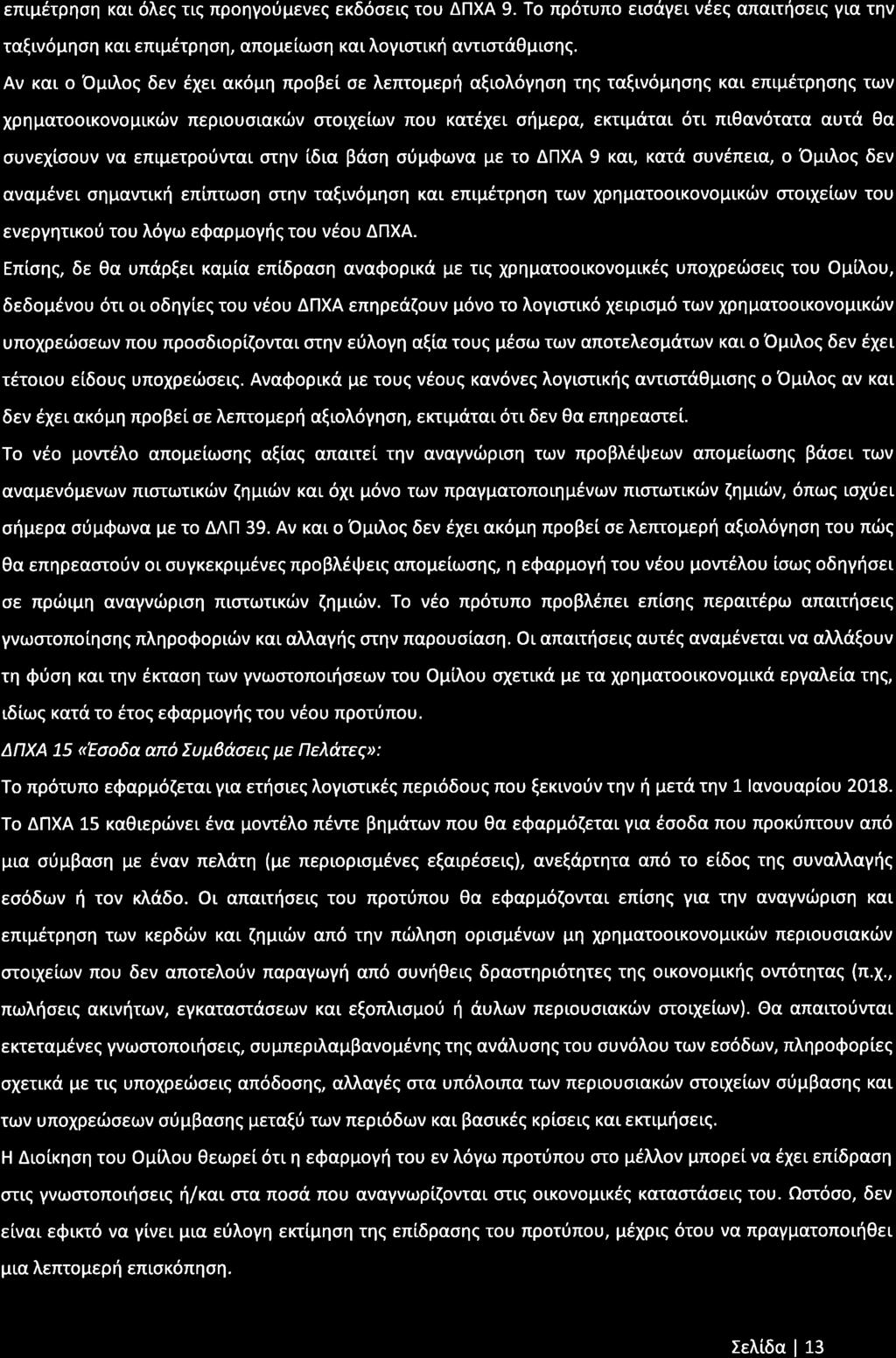 επιμέτρηση και όλες τις προηγούμενες εκδόσεις του ΔΠΧΑ 9. Το πρότυπο εισάγει νέες απαιτήσεις για την ταξινόμηση και επιμέτρηση, απομείωση και λογιστική αντιστάθμισης.

Αν και ο Όμιλος δεν έχει ακόμη προβεί σε λεπτομερή αξιολόγηση της ταξινόμησης και επιμέτρησης των χρηματοοικονομικών περιουσιακών στοιχείων που κατέχει σήμερα, εκτιμάται ότι πιθανότατα αυτά θα συνεχίσουν να επιμετρούνται στην ίδια βάση σύμφωνα με το ΔΠΧΑ 9 και, κατά συνέπεια, ο Όμιλος δεν αναμένει σημαντική επίπτωση στην ταξινόμηση και επιμέτρηση των χρηματοοικονομικών στοιχείων του ενεργητικού του λόγω εφαρμογής του νέου ΔΠΧΑ.

Επίσης, δε θα υπάρξει καμία επίδραση αναφορικά με τις χρηματοοικονομικές υποχρεώσεις του Ομίλου, δεδομένου ότι οι οδηγίες του νέου ΔΠΧΑ επηρεάζουν μόνο το λογιστικό χειρισμό των χρηματοοικονομικών υποχρεώσεων που προσδιορίζονται στην εύλογη αξία τους μέσω των αποτελεσμάτων και ο Όμιλος δεν έχει τέτοιου είδους υποχρεώσεις. Αναφορικά με τους νέους κανόνες λογιστικής αντιστάθμισης ο Όμιλος αν και δεν έχει ακόμη προβεί σε λεπτομερή αξιολόγηση, εκτιμάται ότι δεν θα επηρεαστεί.

Το νέο μοντέλο απομείωσης αξίας απαιτεί την αναγνώριση των προβλέψεων απομείωσης βάσει των αναμενόμενων πιστωτικών ζημιών και όχι μόνο των πραγματοποιημένων πιστωτικών ζημιών, όπως ισχύει σήμερα σύμφωνα με το ΔΛΠ 39. Αν και ο Όμιλος δεν έχει ακόμη προβεί σε λεπτομερή αξιολόγηση του πώς θα επηρεαστούν οι συγκεκριμένες προβλέψεις απομείωσης, η εφαρμογή του νέου μοντέλου ίσως οδηγήσει σε πρώιμη αναγνώριση πιστωτικών ζημιών. Το νέο πρότυπο προβλέπει επίσης περαιτέρω απαιτήσεις γνωστοποίησης πληροφοριών και αλλαγής στην παρουσίαση. Οι απαιτήσεις αυτές αναμένεται να αλλάξουν τη φύση και την έκταση των γνωστοποιήσεων του Ομίλου σχετικά με τα χρηματοοικονομικά εργαλεία της, ιδίως κατά το έτος εφαρμογής του νέου προτύπου.

ΔΠΧΑ 15 «Έσοδα από Συμβάσεις με Πελάτες»:

Το πρότυπο εφαρμόζεται για ετήσιες λογιστικές περιόδους που ξεκινούν την ή μετά την 1 Ιανουαρίου 2018.

Το ΔΠΧΑ 15 καθιερώνει ένα μοντέλο πέντε βημάτων που θα εφαρμόζεται για έσοδα που προκύπτουν από μια σύμβαση με έναν πελάτη (με περιορισμένες εξαιρέσεις), ανεξάρτητα από το είδος της συναλλαγής εσόδων ή τον κλάδο. Οι απαιτήσεις του προτύπου θα εφαρμόζονται επίσης για την αναγνώριση και επιμέτρηση των κερδών και ζημιών από την πώληση ορισμένων μη χρηματοοικονομικών περιουσιακών στοιχείων που δεν αποτελούν παραγωγή από συνήθεις δραστηριότητες της οικονομικής οντότητας (π.χ., πωλήσεις ακινήτων, εγκαταστάσεων και εξοπλισμού ή άυλων περιουσιακών στοιχείων). Θα απαιτούνται εκτεταμένες γνωστοποιήσεις, συμπεριλαμβανομένης της ανάλυσης του συνόλου των εσόδων, πληροφορίες σχετικά με τις υποχρεώσεις απόδοσης, αλλαγές στα υπόλοιπα των περιουσιακών στοιχείων σύμβασης και των υποχρεώσεων σύμβασης μεταξύ των περιόδων και βασικές κρίσεις και εκτιμήσεις.

Η Διοίκηση του Ομίλου θεωρεί ότι η εφαρμογή του εν λόγω προτύπου στο μέλλον μπορεί να έχει επίδραση στις γνωστοποιήσεις ή/και στα ποσά που αναγνωρίζονται στις οικονομικές καταστάσεις του. Ωστόσο, δεν είναι εφικτό να γίνει μια εύλογη εκτίμηση της επίδρασης του προτύπου, μέχρις ότου να πραγματοποιηθεί μια λεπτομερή επισκόπηση.

Σελίδα | 13